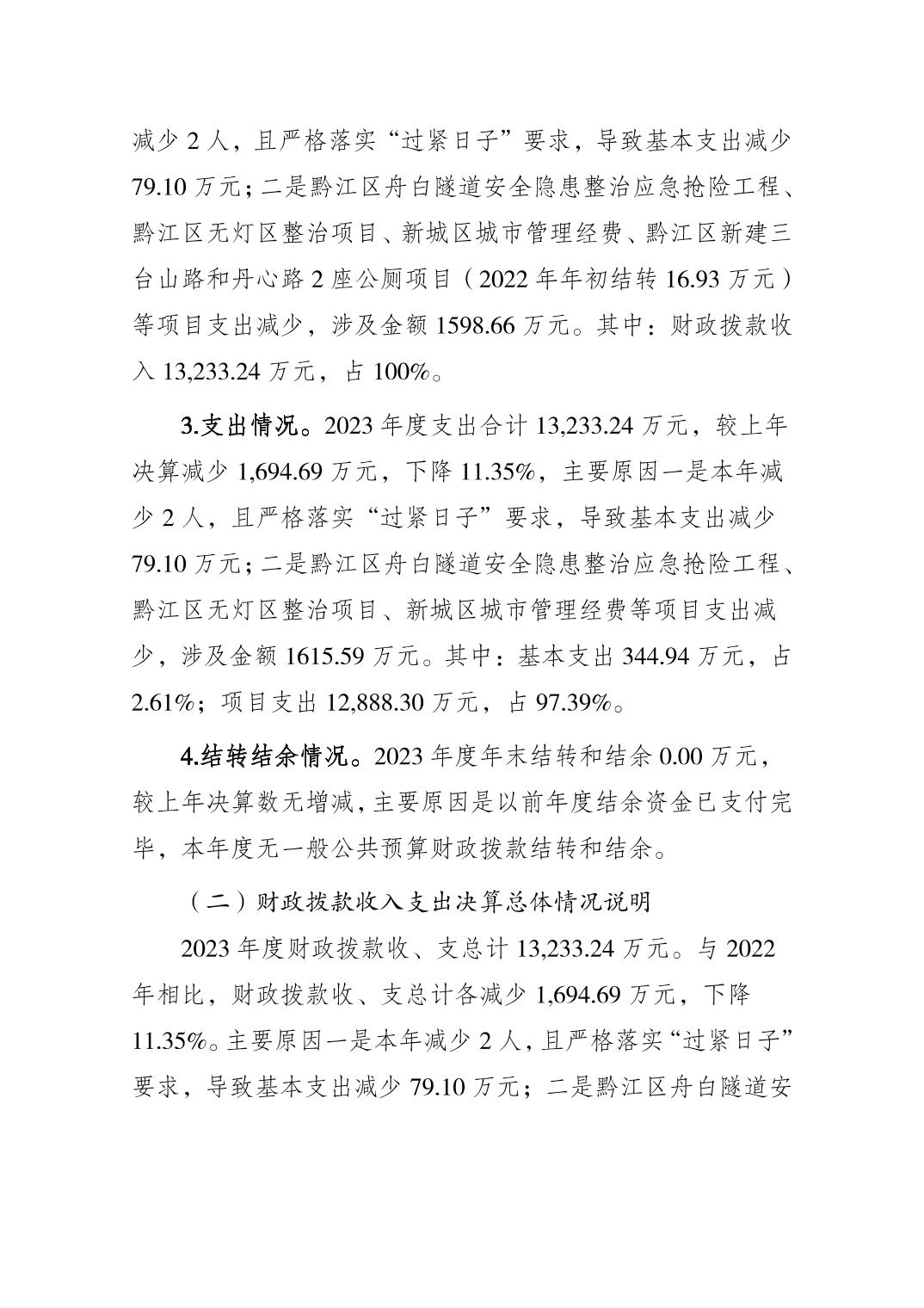 减少 2 人，且严格落实“过紧日子”要求，导致基本支出减少 79.10 万元；二是黔江区舟白隧道安全隐患整治应急抢险工程、黔江区无灯区整治项目、新城区城市管理经费、黔江区新建三台山路和丹心路 2 座公厕项目（2022 年年初结转 16.93 万元）等项目支出减少，涉及金额 1598.66 万元。其中：财政拨款收入 13,233.24 万元，占 100%。

3.支出情况。2023 年度支出合计 13,233.24 万元，较上年决算减少 1,694.69 万元，下降 11.35%，主要原因一是本年减少 2 人，且严格落实“过紧日子”要求，导致基本支出减少 79.10 万元；二是黔江区舟白隧道安全隐患整治应急抢险工程、黔江区无灯区整治项目、新城区城市管理经费等项目支出减少，涉及金额 1615.59 万元。其中：基本支出 344.94 万元，占 2.61%；项目支出 12,888.30 万元，占 97.39%。

4.结转结余情况。2023 年度年末结转和结余 0.00 万元，较上年决算数无增减，主要原因是以前年度结余资金已支付完毕，本年度无一般公共预算财政拨款结转和结余。

（二）财政拨款收入支出决算总体情况说明

2023 年度财政拨款收、支总计 13,233.24 万元。与 2022 年相比，财政拨款收、支总计各减少 1,694.69 万元，下降 11.35%。主要原因一是本年减少 2 人，且严格落实“过紧日子”要求，导致基本支出减少 79.10 万元；二是黔江区舟白隧道安